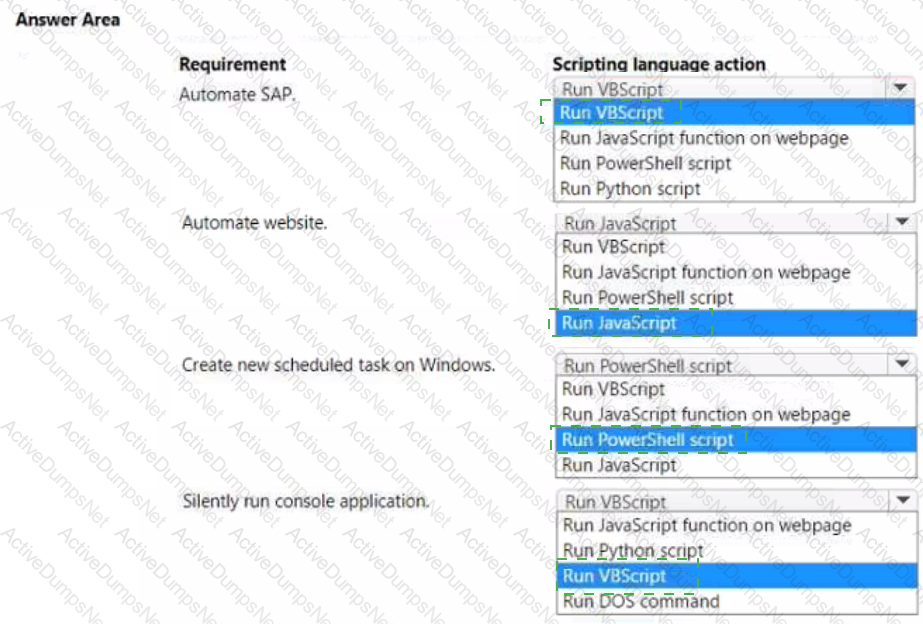 Answer Area

| Requirement | Scripting language action |
|---|---|
| Automate SAP. | Run VBScript<br>Run VBScript<br>Run JavaScript function on webpage<br>Run PowerShell script<br>Run Python script |
| Automate website. | Run JavaScript<br>Run VBScript<br>Run JavaScript function on webpage<br>Run PowerShell script<br>Run JavaScript |
| Create new scheduled task on Windows. | Run PowerShell script<br>Run VBScript<br>Run JavaScript function on webpage<br>Run PowerShell script<br>Run JavaScript |
| Silently run console application. | Run VBScript<br>Run JavaScript function on webpage<br>Run Python script<br>Run VBScript<br>Run DOS command |

ActiveDumpsNet